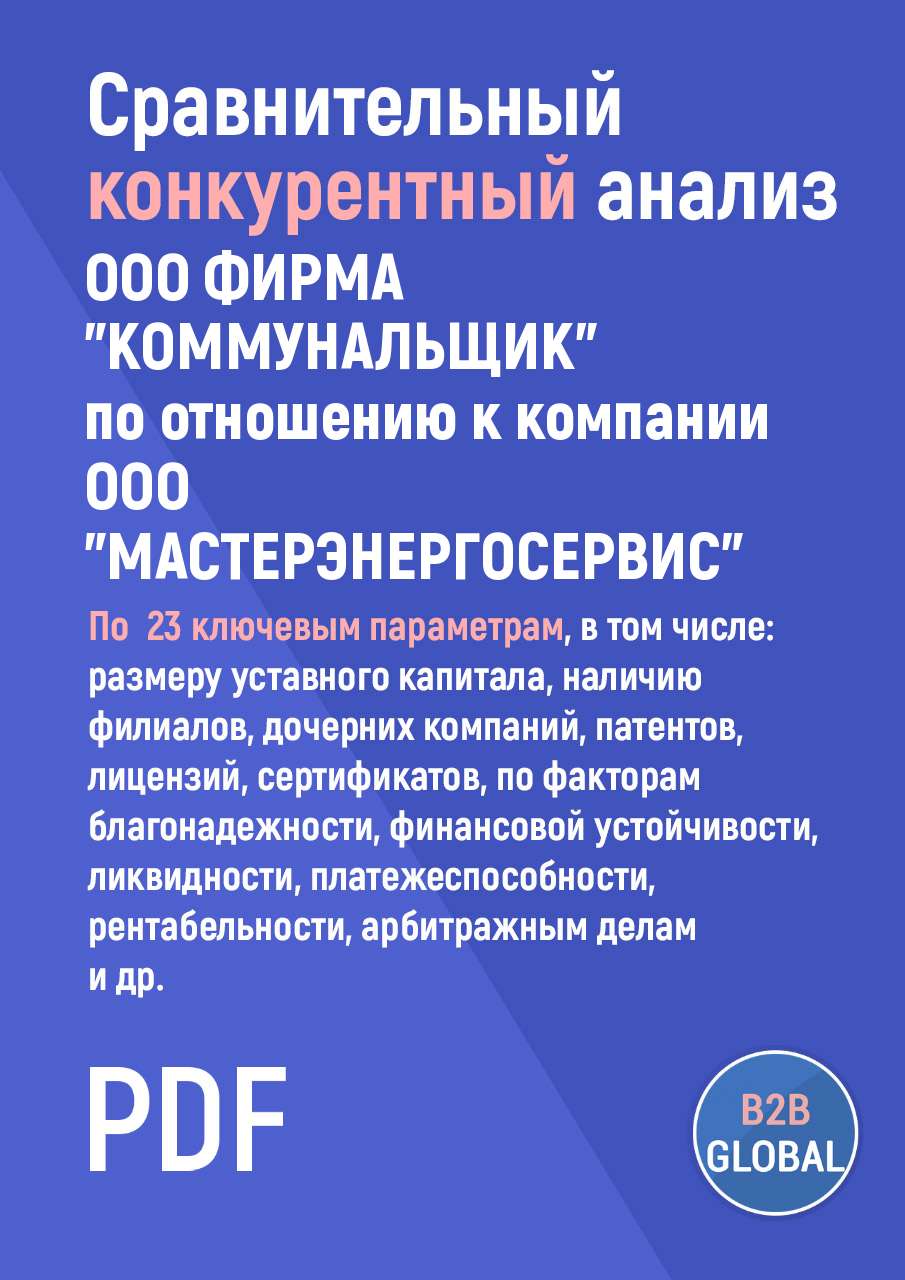 Сравнительный конкурентный анализ ООО ФИРМА "КОММУНАЛЬЩИК" по отношению к компании ООО "МАСТЕРЭНЕРГОСЕРВИС"

По 23 ключевым параметрам, в том числе: размеру уставного капитала, наличию филиалов, дочерних компаний, патентов, лицензий, сертификатов, по факторам благонадежности, финансовой устойчивости, ликвидности, платежеспособности, рентабельности, арбитражным делам и др.

PDF

B2B GLOBAL